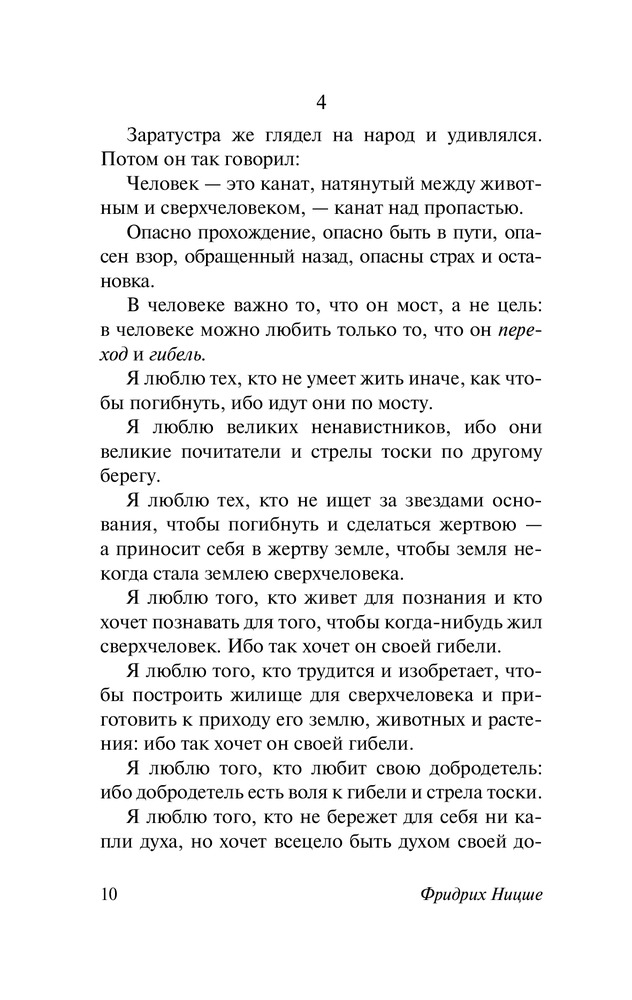 4

Заратустра же глядел на народ и удивлялся. Потом он так говорил:

Человек — это канат, натянутый между животным и сверхчеловеком, — канат над пропастью.

Опасно прохождение, опасно быть в пути, опасен взор, обращенный назад, опасны страх и остановка.

В человеке важно то, что он мост, а не цель: в человеке можно любить только то, что он переход и гибель.

Я люблю тех, кто не умеет жить иначе, как чтобы погибнуть, ибо идут они по мосту.

Я люблю великих ненавистников, ибо они великие почитатели и стрелы тоски по другому берегу.

Я люблю тех, кто не ищет за звездами основания, чтобы погибнуть и сделаться жертвою — а приносит себя в жертву земле, чтобы земля некогда стала землею сверхчеловека.

Я люблю того, кто живет для познания и кто хочет познавать для того, чтобы когда-нибудь жил сверхчеловек. Ибо так хочет он своей гибели.

Я люблю того, кто трудится и изобретает, чтобы построить жилище для сверхчеловека и приготовить к приходу его землю, животных и растения: ибо так хочет он своей гибели.

Я люблю того, кто любит свою добродетель: ибо добродетель есть воля к гибели и стрела тоски.

Я люблю того, кто не бережет для себя ни капли духа, но хочет всецело быть духом своей до-

10 Фридрих Ницше